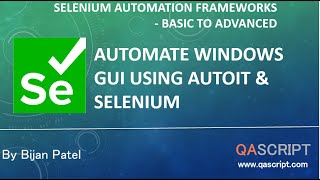 SELENIUM AUTOMATION FRAMEWORKS - BASIC TO ADVANCED

Se

AUTOMATE WINDOWS GUI USING AUTOIT & SELENIUM

By Bijan Patel

QASCRIPT
www.qascript.com